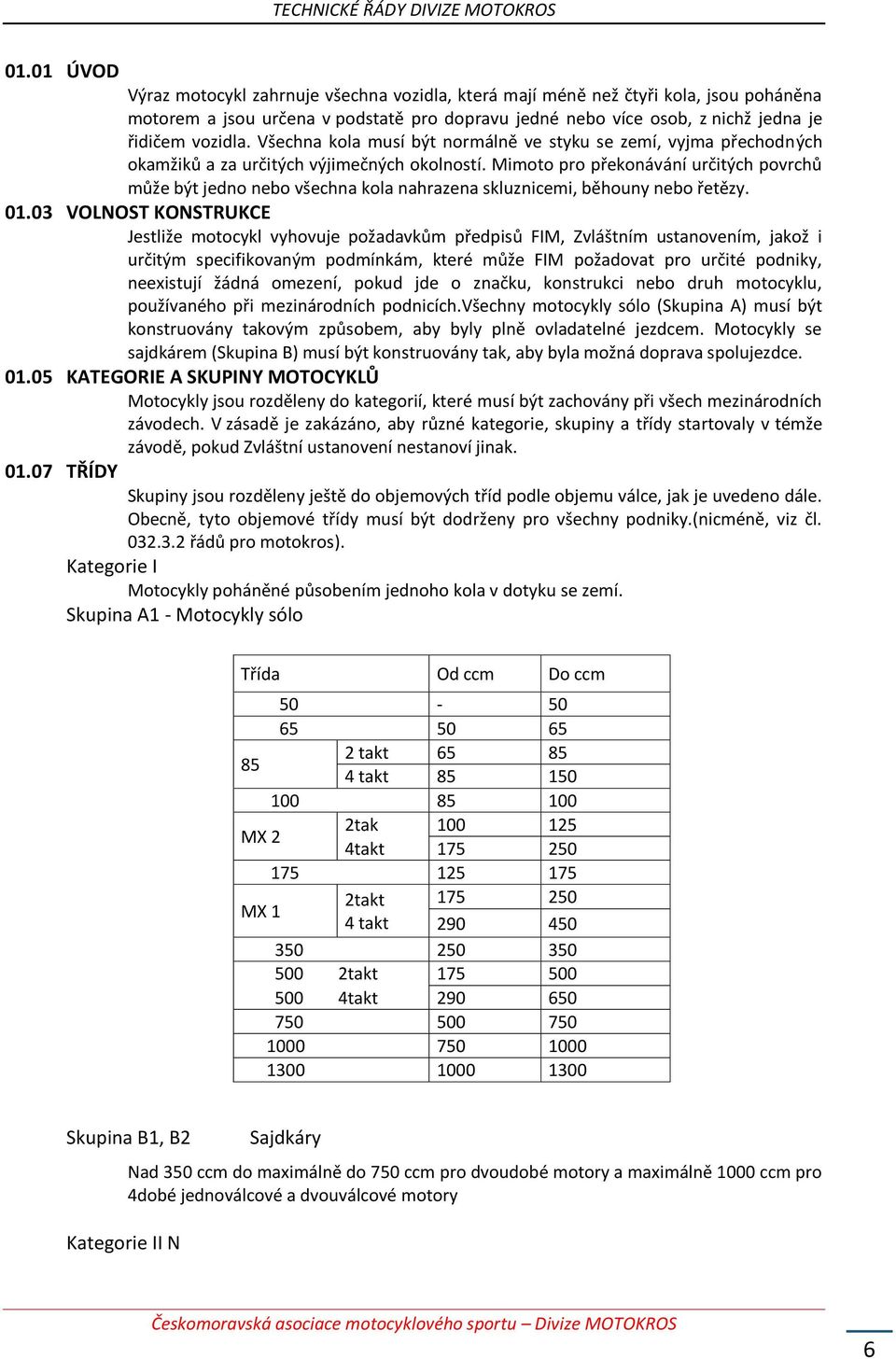 TECHNICKÉ ŘÁDY DIVIZE MOTOKROS

01.01 ÚVOD

Výraz motocykl zahrnuje všechna vozidla, která mají méně než čtyři kola, jsou poháněna motorem a jsou určena v podstatě pro dopravu jedné nebo více osob, z nichž jedna je řidičem vozidla. Všechna kola musí být normálně ve styku se zemí, vyjma přechodných okamžiků a za určitých výjimečných okolností. Mimoto pro překonávání určitých povrchů může být jedno nebo všechna kola nahrazena skluznicemi, běhouny nebo řetězy.

01.03 VOLNOST KONSTRUKCE

Jestliže motocykl vyhovuje požadavkům předpisů FIM, Zvláštním ustanovením, jakož i určitým specifikovaným podmínkám, které může FIM požadovat pro určité podniky, neexistují žádná omezení, pokud jde o značku, konstrukci nebo druh motocyklu, používaného při mezinárodních podnicích.Všechny motocykly sólo (Skupina A) musí být konstruovány takovým způsobem, aby byly plně ovladatelné jezdcem. Motocykly se sajdkárem (Skupina B) musí být konstruovány tak, aby byla možná doprava spolujezdce.

01.05 KATEGORIE A SKUPINY MOTOCYKLŮ

Motocykly jsou rozděleny do kategorií, které musí být zachovány při všech mezinárodních závodech. V zásadě je zakázáno, aby různé kategorie, skupiny a třídy startovaly v témže závodě, pokud Zvláštní ustanovení nestanoví jinak.

01.07 TŘÍDY

Skupiny jsou rozděleny ještě do objemových tříd podle objemu válce, jak je uvedeno dále. Obecně, tyto objemové třídy musí být dodrženy pro všechny podniky.(nicméně, viz čl. 032.3.2 řádů pro motokros).

Kategorie I

Motocykly poháněné působením jednoho kola v dotyku se zemí.

Skupina A1 - Motocykly sólo

| Třída | | Od ccm | Do ccm |
|---|---|---|---|
| 50 | | - | 50 |
| 65 | | 50 | 65 |
| 85 | 2 takt | 65 | 85 |
| | 4 takt | 85 | 150 |
| 100 | | 85 | 100 |
| MX 2 | 2tak | 100 | 125 |
| | 4takt | 175 | 250 |
| 175 | | 125 | 175 |
| MX 1 | 2takt | 175 | 250 |
| | 4 takt | 290 | 450 |
| 350 | | 250 | 350 |
| 500 | 2takt | 175 | 500 |
| 500 | 4takt | 290 | 650 |
| 750 | | 500 | 750 |
| 1000 | | 750 | 1000 |
| 1300 | | 1000 | 1300 |

Skupina B1, B2 Sajdkáry

Nad 350 ccm do maximálně do 750 ccm pro dvoudobé motory a maximálně 1000 ccm pro 4dobé jednoválcové a dvouválcové motory

Kategorie II N

Českomoravská asociace motocyklového sportu – Divize MOTOKROS

6